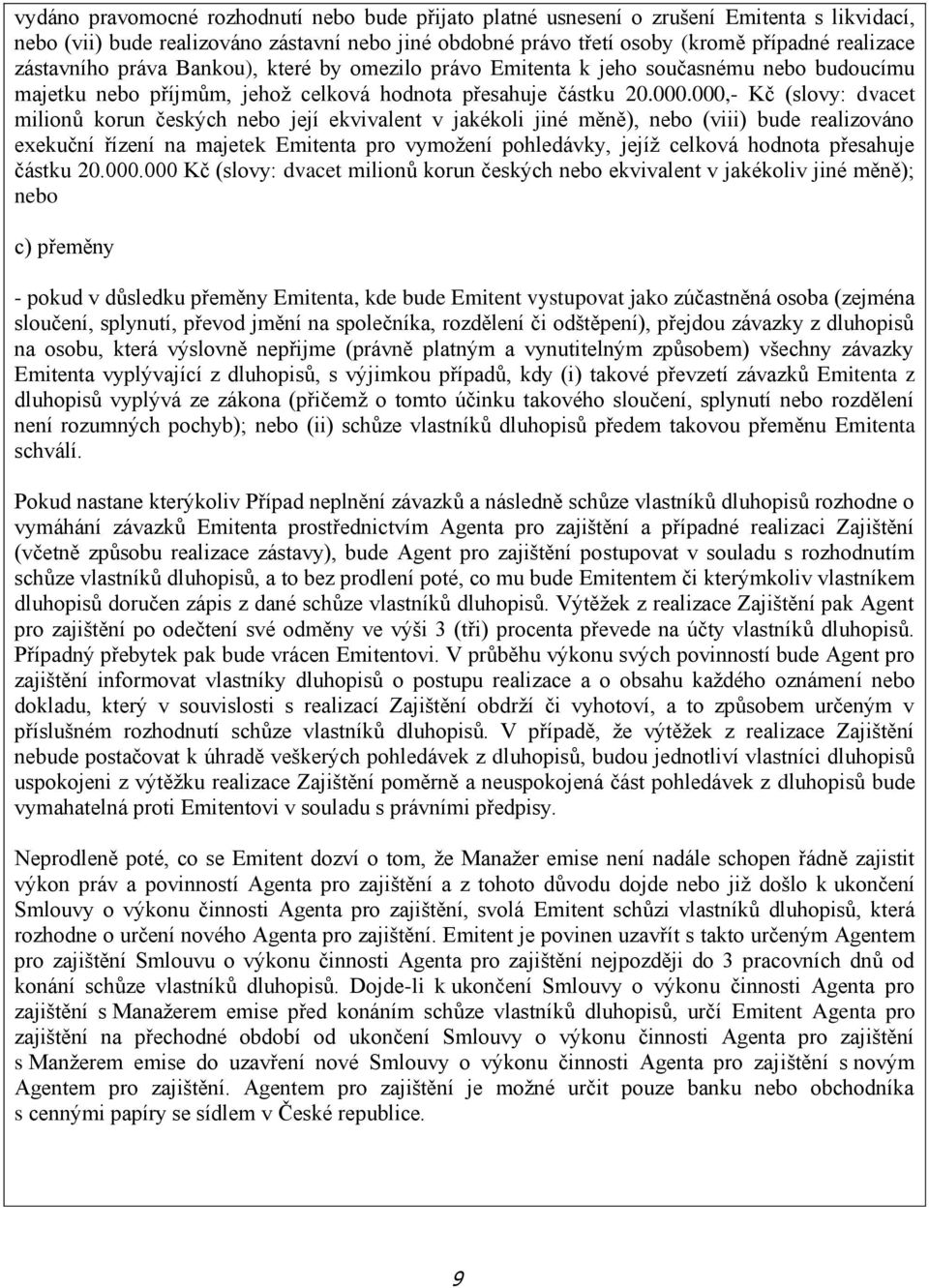 vydáno pravomocné rozhodnutí nebo bude přijato platné usnesení o zrušení Emitenta s likvidací, nebo (vii) bude realizováno zástavní nebo jiné obdobné právo třetí osoby (kromě případné realizace zástavního práva Bankou), které by omezilo právo Emitenta k jeho současnému nebo budoucímu majetku nebo příjmům, jehož celková hodnota přesahuje částku 20.000.000,- Kč (slovy: dvacet milionů korun českých nebo její ekvivalent v jakékoli jiné měně), nebo (viii) bude realizováno exekuční řízení na majetek Emitenta pro vymožení pohledávky, jejíž celková hodnota přesahuje částku 20.000.000 Kč (slovy: dvacet milionů korun českých nebo ekvivalent v jakékoliv jiné měně); nebo

c) přeměny

- pokud v důsledku přeměny Emitenta, kde bude Emitent vystupovat jako zúčastněná osoba (zejména sloučení, splynutí, převod jmění na společníka, rozdělení či odštěpení), přejdou závazky z dluhopisů na osobu, která výslovně nepřijme (právně platným a vynutitelným způsobem) všechny závazky Emitenta vyplývající z dluhopisů, s výjimkou případů, kdy (i) takové převzetí závazků Emitenta z dluhopisů vyplývá ze zákona (přičemž o tomto účinku takového sloučení, splynutí nebo rozdělení není rozumných pochyb); nebo (ii) schůze vlastníků dluhopisů předem takovou přeměnu Emitenta schválí.

Pokud nastane kterýkoliv Případ neplnění závazků a následně schůze vlastníků dluhopisů rozhodne o vymáhání závazků Emitenta prostřednictvím Agenta pro zajištění a případné realizaci Zajištění (včetně způsobu realizace zástavy), bude Agent pro zajištění postupovat v souladu s rozhodnutím schůze vlastníků dluhopisů, a to bez prodlení poté, co mu bude Emitentem či kterýmkoliv vlastníkem dluhopisů doručen zápis z dané schůze vlastníků dluhopisů. Výtěžek z realizace Zajištění pak Agent pro zajištění po odečtení své odměny ve výši 3 (tři) procenta převede na účty vlastníků dluhopisů. Případný přebytek pak bude vrácen Emitentovi. V průběhu výkonu svých povinností bude Agent pro zajištění informovat vlastníky dluhopisů o postupu realizace a o obsahu každého oznámení nebo dokladu, který v souvislosti s realizací Zajištění obdrží či vyhotoví, a to způsobem určeným v příslušném rozhodnutí schůze vlastníků dluhopisů. V případě, že výtěžek z realizace Zajištění nebude postačovat k úhradě veškerých pohledávek z dluhopisů, budou jednotliví vlastníci dluhopisů uspokojeni z výtěžku realizace Zajištění poměrně a neuspokojená část pohledávek z dluhopisů bude vymahatelná proti Emitentovi v souladu s právními předpisy.

Neprodleně poté, co se Emitent dozví o tom, že Manažer emise není nadále schopen řádně zajistit výkon práv a povinností Agenta pro zajištění a z tohoto důvodu dojde nebo již došlo k ukončení Smlouvy o výkonu činnosti Agenta pro zajištění, svolá Emitent schůzi vlastníků dluhopisů, která rozhodne o určení nového Agenta pro zajištění. Emitent je povinen uzavřít s takto určeným Agentem pro zajištění Smlouvu o výkonu činnosti Agenta pro zajištění nejpozději do 3 pracovních dnů od konání schůze vlastníků dluhopisů. Dojde-li k ukončení Smlouvy o výkonu činnosti Agenta pro zajištění s Manažerem emise před konáním schůze vlastníků dluhopisů, určí Emitent Agenta pro zajištění na přechodné období od ukončení Smlouvy o výkonu činnosti Agenta pro zajištění s Manžerem emise do uzavření nové Smlouvy o výkonu činnosti Agenta pro zajištění s novým Agentem pro zajištění. Agentem pro zajištění je možné určit pouze banku nebo obchodníka s cennými papíry se sídlem v České republice.

9